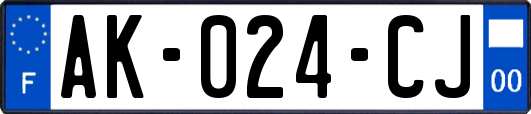 F
AK-024-CJ
00